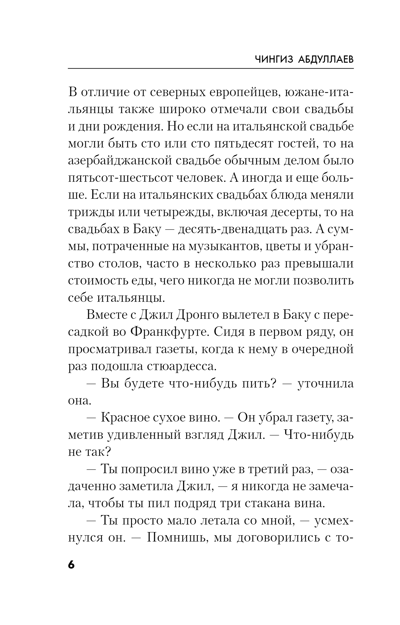 ЧИНГИЗ АБДУЛЛАЕВ

В отличие от северных европейцев, южане-итальянцы также широко отмечали свои свадьбы и дни рождения. Но если на итальянской свадьбе могли быть сто или сто пятьдесят гостей, то на азербайджанской свадьбе обычным делом было пятьсот-шестьсот человек. А иногда и еще больше. Если на итальянских свадьбах блюда меняли трижды или четырежды, включая десерты, то на свадьбах в Баку — десять-двенадцать раз. А суммы, потраченные на музыкантов, цветы и убранство столов, часто в несколько раз превышали стоимость еды, чего никогда не могли позволить себе итальянцы.

Вместе с Джил Дронго вылетел в Баку с пересадкой во Франкфурте. Сидя в первом ряду, он просматривал газеты, когда к нему в очередной раз подошла стюардесса.

— Вы будете что-нибудь пить? — уточнила она.

— Красное сухое вино. — Он убрал газету, заметив удивленный взгляд Джил. — Что-нибудь не так?

— Ты попросил вино уже в третий раз, — озадаченно заметила Джил, — я никогда не замечала, чтобы ты пил подряд три стакана вина.

— Ты просто мало летала со мной, — усмехнулся он. — Помнишь, мы договорились с то-

6